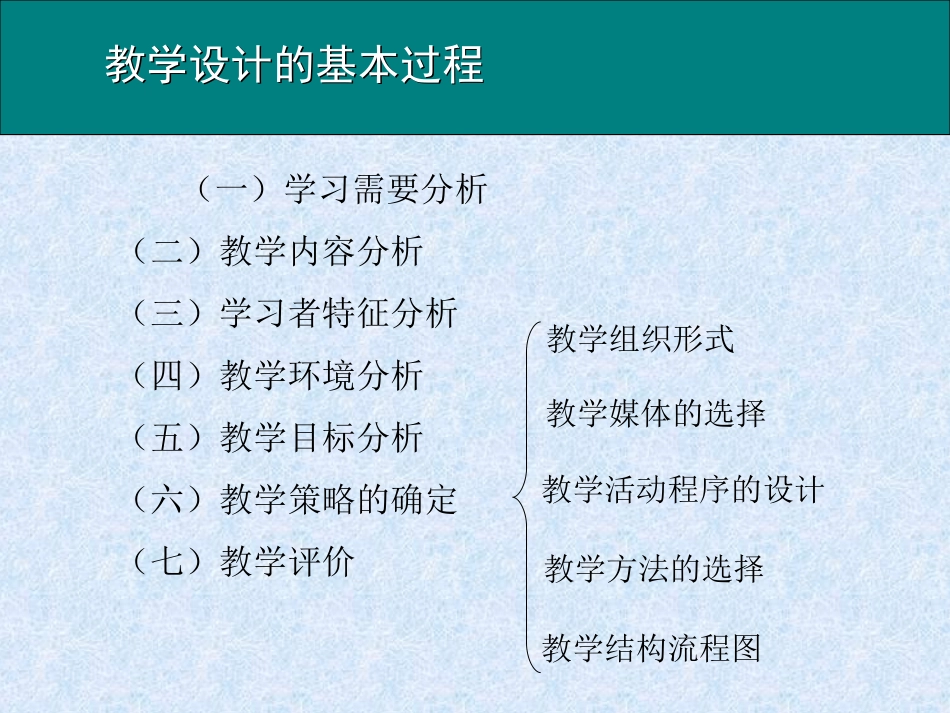 教学设计的基本过程

（一）学习需要分析
（二）教学内容分析
（三）学习者特征分析
（四）教学环境分析
（五）教学目标分析
（六）教学策略的确定
（七）教学评价

教学组织形式
教学媒体的选择
教学活动程序的设计
教学方法的选择
教学结构流程图